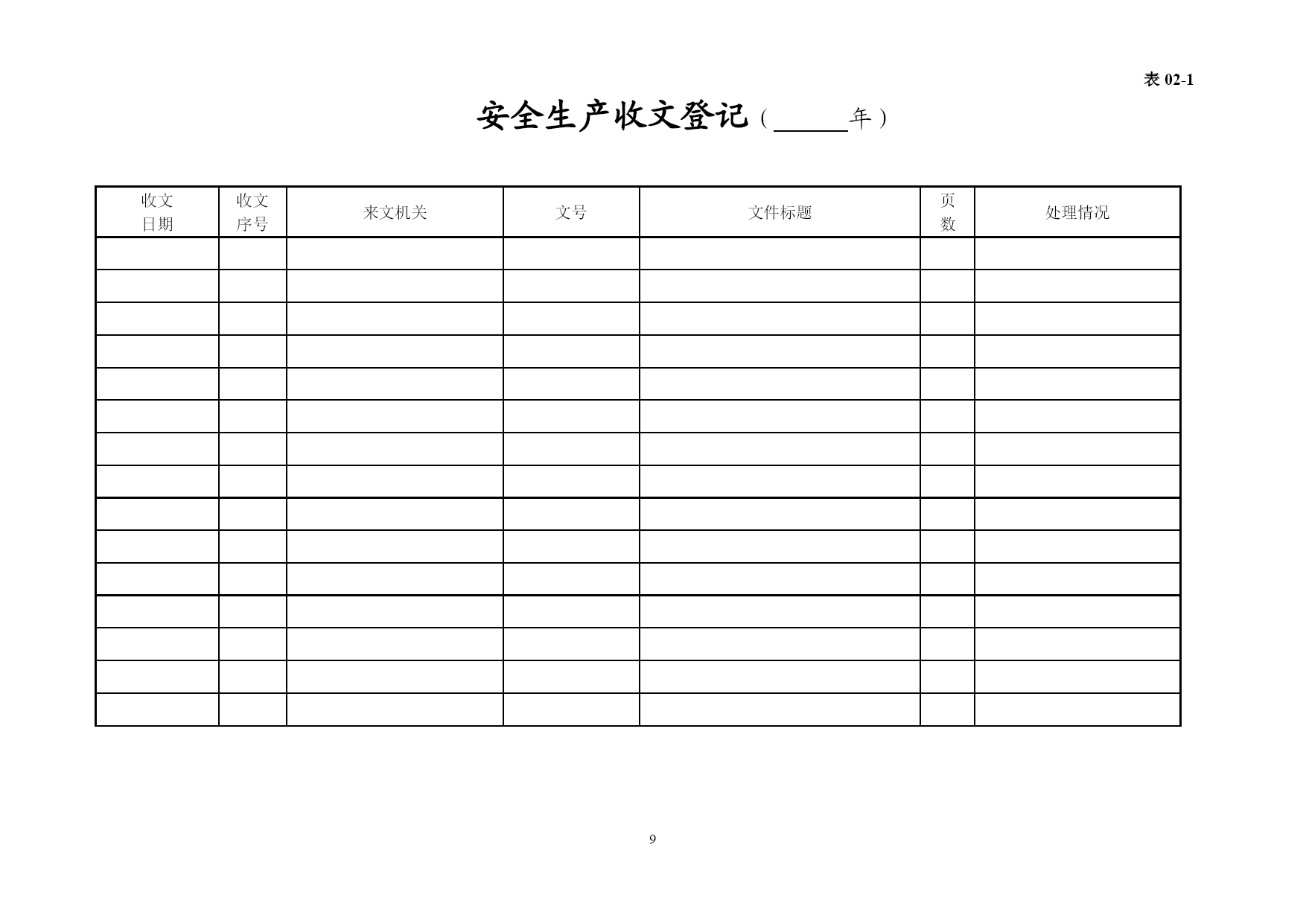 表 02-1

安全生产收文登记（______年）

| 收文日期 | 收文序号 | 来文机关 | 文号 | 文件标题 | 页数 | 处理情况 |
|---|---|---|---|---|---|---|
| | | | | | | |
| | | | | | | |
| | | | | | | |
| | | | | | | |
| | | | | | | |
| | | | | | | |
| | | | | | | |
| | | | | | | |
| | | | | | | |
| | | | | | | |
| | | | | | | |
| | | | | | | |
| | | | | | | |
| | | | | | | |
| | | | | | | |

9